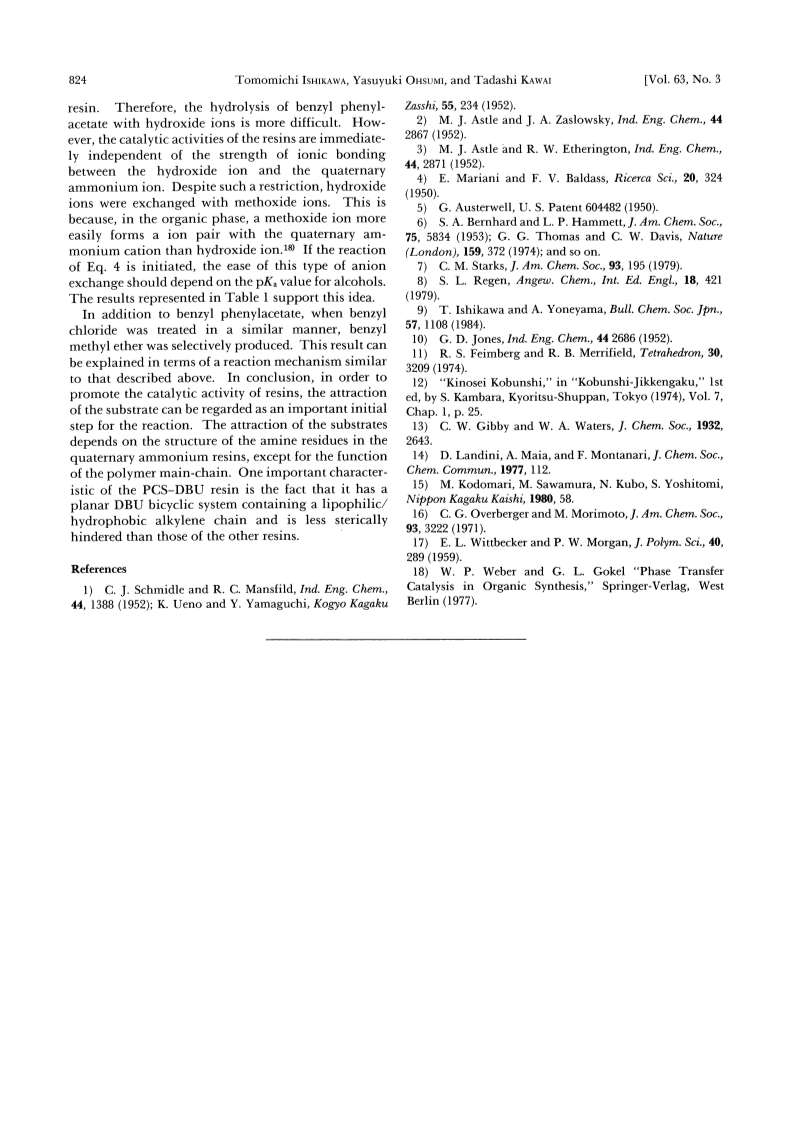 824 Tomomichi Ishikawa, Yasuyuki Ohsumi, and Tadashi Kawai [Vol. 63, No. 3

resin. Therefore, the hydrolysis of benzyl phenylacetate with hydroxide ions is more difficult. However, the catalytic activities of the resins are immediately independent of the strength of ionic bonding between the hydroxide ion and the quaternary ammonium ion. Despite such a restriction, hydroxide ions were exchanged with methoxide ions. This is because, in the organic phase, a methoxide ion more easily forms a ion pair with the quaternary ammonium cation than hydroxide ion.$^{18)}$ If the reaction of Eq. 4 is initiated, the ease of this type of anion exchange should depend on the p$K_a$ value for alcohols. The results represented in Table 1 support this idea.

In addition to benzyl phenylacetate, when benzyl chloride was treated in a similar manner, benzyl methyl ether was selectively produced. This result can be explained in terms of a reaction mechanism similar to that described above. In conclusion, in order to promote the catalytic activity of resins, the attraction of the substrate can be regarded as an important initial step for the reaction. The attraction of the substrates depends on the structure of the amine residues in the quaternary ammonium resins, except for the function of the polymer main-chain. One important characteristic of the PCS–DBU resin is the fact that it has a planar DBU bicyclic system containing a lipophilic/hydrophobic alkylene chain and is less sterically hindered than those of the other resins.

References

1) C. J. Schmidle and R. C. Mansfild, Ind. Eng. Chem., 44, 1388 (1952); K. Ueno and Y. Yamaguchi, Kogyo Kagaku Zasshi, 55, 234 (1952).
2) M. J. Astle and J. A. Zaslowsky, Ind. Eng. Chem., 44 2867 (1952).
3) M. J. Astle and R. W. Etherington, Ind. Eng. Chem., 44, 2871 (1952).
4) E. Mariani and F. V. Baldass, Ricerca Sci., 20, 324 (1950).
5) G. Austerwell, U. S. Patent 604482 (1950).
6) S. A. Bernhard and L. P. Hammett, J. Am. Chem. Soc., 75, 5834 (1953); G. G. Thomas and C. W. Davis, Nature (London), 159, 372 (1974); and so on.
7) C. M. Starks, J. Am. Chem. Soc., 93, 195 (1979).
8) S. L. Regen, Angew. Chem., Int. Ed. Engl., 18, 421 (1979).
9) T. Ishikawa and A. Yoneyama, Bull. Chem. Soc. Jpn., 57, 1108 (1984).
10) G. D. Jones, Ind. Eng. Chem., 44 2686 (1952).
11) R. S. Feimberg and R. B. Merrifield, Tetrahedron, 30, 3209 (1974).
12) "Kinosei Kobunshi," in "Kobunshi-Jikkengaku," 1st ed, by S. Kambara, Kyoritsu-Shuppan, Tokyo (1974), Vol. 7, Chap. 1, p. 25.
13) C. W. Gibby and W. A. Waters, J. Chem. Soc., 1932, 2643.
14) D. Landini, A. Maia, and F. Montanari, J. Chem. Soc., Chem. Commun., 1977, 112.
15) M. Kodomari, M. Sawamura, N. Kubo, S. Yoshitomi, Nippon Kagaku Kaishi, 1980, 58.
16) C. G. Overberger and M. Morimoto, J. Am. Chem. Soc., 93, 3222 (1971).
17) E. L. Wittbecker and P. W. Morgan, J. Polym. Sci., 40, 289 (1959).
18) W. P. Weber and G. L. Gokel "Phase Transfer Catalysis in Organic Synthesis," Springer-Verlag, West Berlin (1977).